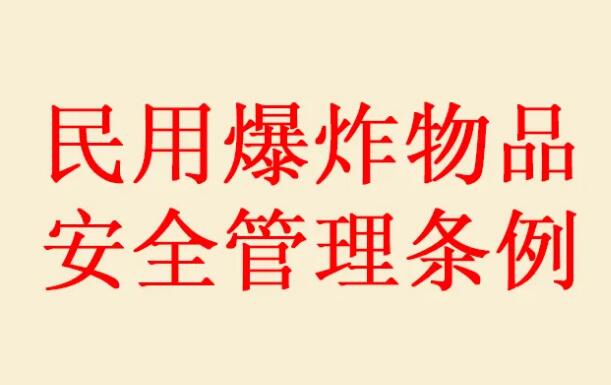 民用爆炸物品
安全管理条例